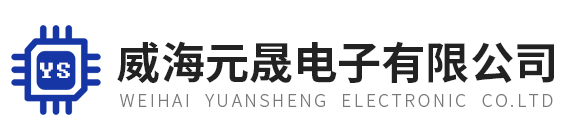 YS

威海元晟电子有限公司
WEIHAI YUANSHENG ELECTRONIC CO.LTD